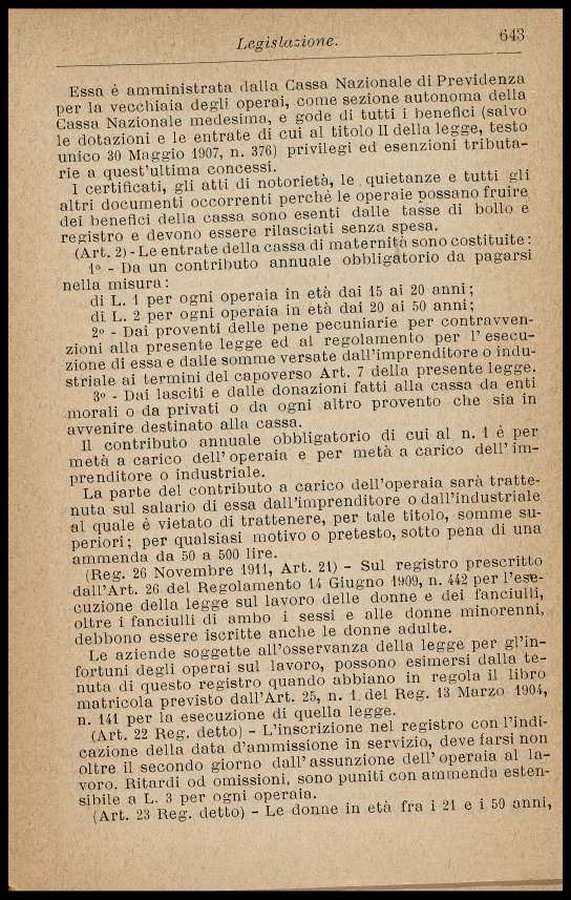 Legislazione. 643

Essa è amministrata dalla Cassa Nazionale di Previdenza per la vecchiaia degli operai, come sezione autonoma della Cassa Nazionale medesima, e gode di tutti i benefici (salvo le dotazioni e le entrate di cui al titolo II della legge, testo unico 30 Maggio 1907, n. 376) privilegi ed esenzioni tributarie a quest'ultima concessi.

I certificati, gli atti di notorietà, le quietanze e tutti gli altri documenti occorrenti perchè le operaie possano fruire dei benefici della cassa sono esenti dalle tasse di bollo e registro e devono essere rilasciati senza spesa.

(Art. 2) - Le entrate della cassa di maternità sono costituite:

1° - Da un contributo annuale obbligatorio da pagarsi nella misura:

di L. 1 per ogni operaia in età dai 15 ai 20 anni;

di L. 2 per ogni operaia in età dai 20 ai 50 anni;

2° - Dai proventi delle pene pecuniarie per contravvenzioni alla presente legge ed al regolamento per l'esecuzione di essa e dalle somme versate dall'imprenditore o industriale ai termini del capoverso Art. 7 della presente legge.

3° - Dai lasciti e dalle donazioni fatti alla cassa da enti morali o da privati o da ogni altro provento che sia in avvenire destinato alla cassa.

Il contributo annuale obbligatorio di cui al n. 1 è per metà a carico dell'operaia e per metà a carico dell'imprenditore o industriale.

La parte del contributo a carico dell'operaia sarà trattenuta sul salario di essa dall'imprenditore o dall'industriale al quale è vietato di trattenere, per tale titolo, somme superiori; per qualsiasi motivo o pretesto, sotto pena di una ammenda da 50 a 500 lire.

(Reg. 26 Novembre 1911, Art. 21) - Sul registro prescritto dall'Art. 26 del Regolamento 14 Giugno 1909, n. 442 per l'esecuzione della legge sul lavoro delle donne e dei fanciulli, oltre i fanciulli di ambo i sessi e alle donne minorenni, debbono essere iscritte anche le donne adulte.

Le aziende soggette all'osservanza della legge per gl'infortuni degli operai sul lavoro, possono esimersi dalla tenuta di questo registro quando abbiano in regola il libro matricola previsto dall'Art. 25, n. 1 del Reg. 13 Marzo 1904, n. 141 per la esecuzione di quella legge.

(Art. 22 Reg. detto) - L'inscrizione nel registro con l'indicazione della data d'ammissione in servizio, deve farsi non oltre il secondo giorno dall'assunzione dell'operaia al lavoro. Ritardi od omissioni, sono puniti con ammenda estensibile a L. 3 per ogni operaia.

(Art. 23 Reg. detto) - Le donne in età fra i 21 e i 50 anni,